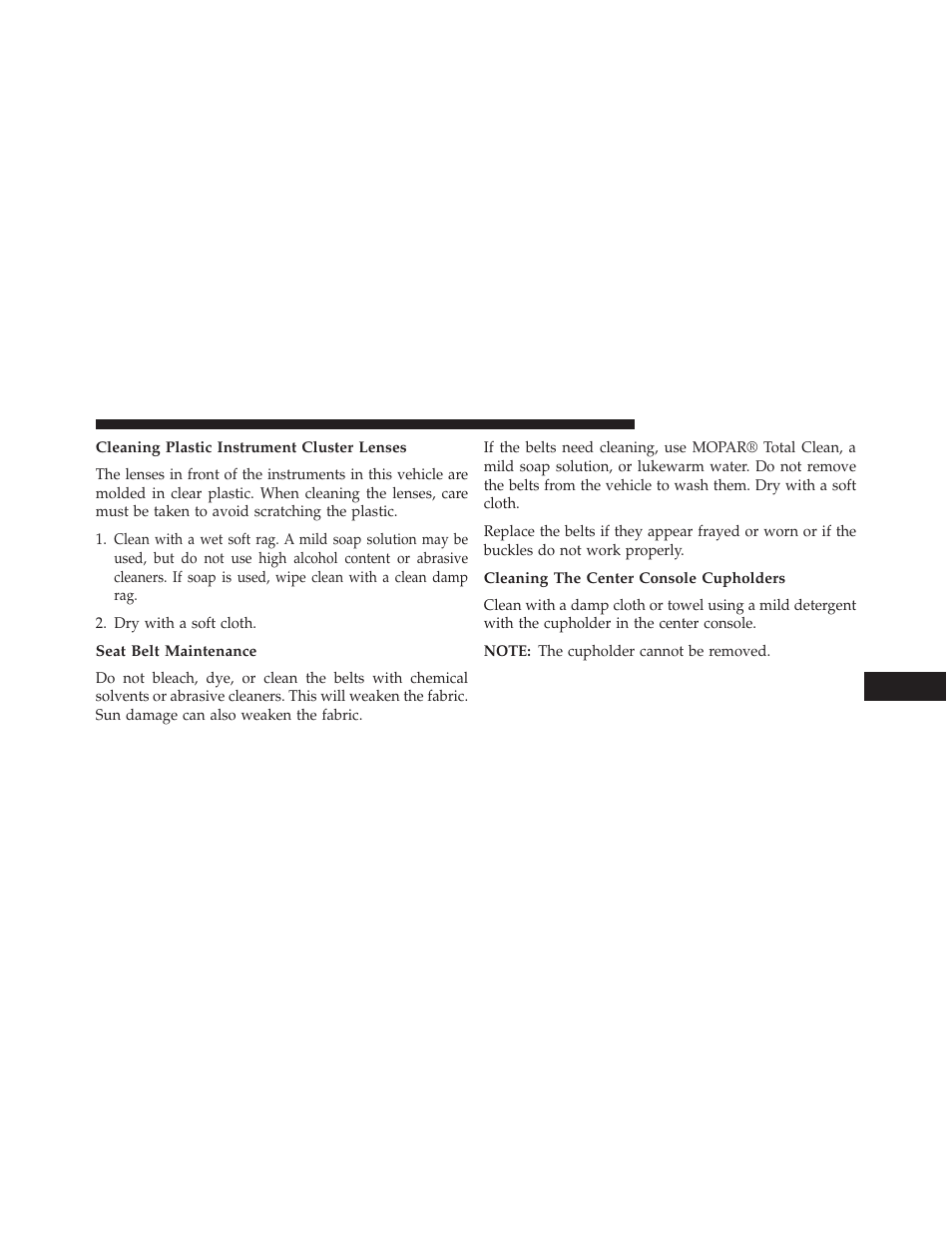 Cleaning Plastic Instrument Cluster Lenses

The lenses in front of the instruments in this vehicle are molded in clear plastic. When cleaning the lenses, care must be taken to avoid scratching the plastic.

1. Clean with a wet soft rag. A mild soap solution may be used, but do not use high alcohol content or abrasive cleaners. If soap is used, wipe clean with a clean damp rag.

2. Dry with a soft cloth.

Seat Belt Maintenance

Do not bleach, dye, or clean the belts with chemical solvents or abrasive cleaners. This will weaken the fabric. Sun damage can also weaken the fabric.

If the belts need cleaning, use MOPAR® Total Clean, a mild soap solution, or lukewarm water. Do not remove the belts from the vehicle to wash them. Dry with a soft cloth.

Replace the belts if they appear frayed or worn or if the buckles do not work properly.

Cleaning The Center Console Cupholders

Clean with a damp cloth or towel using a mild detergent with the cupholder in the center console.

NOTE: The cupholder cannot be removed.